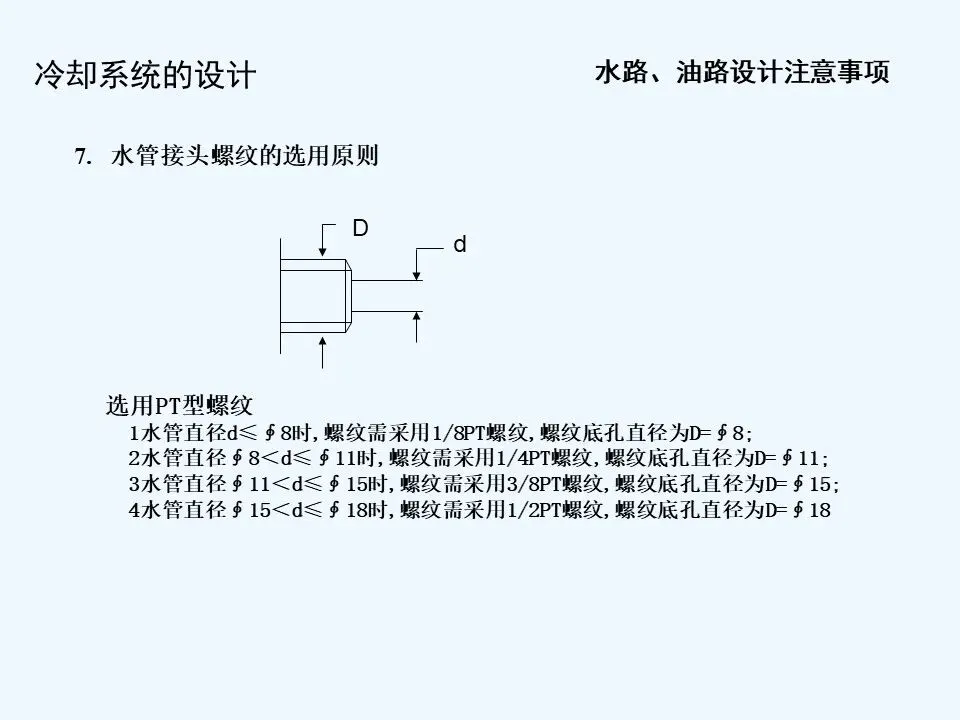 冷却系统的设计

水路、油路设计注意事项

7. 水管接头螺纹的选用原则

D

d

选用PT型螺纹

1水管直径d≤∮8时，螺纹需采用1/8PT螺纹，螺纹底孔直径为D=∮8；

2水管直径∮8<d≤∮11时，螺纹需采用1/4PT螺纹，螺纹底孔直径为D=∮11；

3水管直径∮11<d≤∮15时，螺纹需采用3/8PT螺纹，螺纹底孔直径为D=∮15；

4水管直径∮15<d≤∮18时，螺纹需采用1/2PT螺纹，螺纹底孔直径为D=∮18